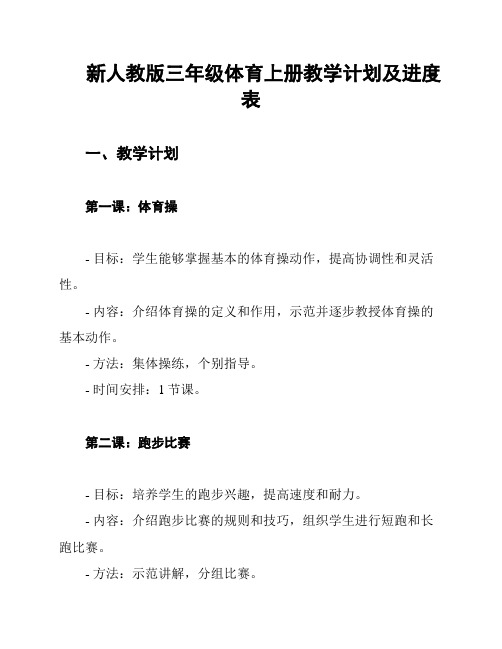 新人教版三年级体育上册教学计划及进度表

一、教学计划

第一课：体育操

- 目标：学生能够掌握基本的体育操动作，提高协调性和灵活性。

- 内容：介绍体育操的定义和作用，示范并逐步教授体育操的基本动作。

- 方法：集体操练，个别指导。

- 时间安排：1 节课。

第二课：跑步比赛

- 目标：培养学生的跑步兴趣，提高速度和耐力。

- 内容：介绍跑步比赛的规则和技巧，组织学生进行短跑和长跑比赛。

- 方法：示范讲解，分组比赛。